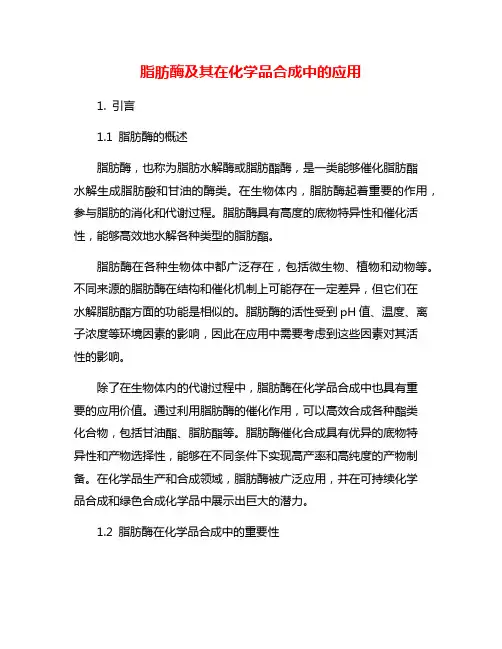 脂肪酶及其在化学品合成中的应用

1. 引言

1.1 脂肪酶的概述

脂肪酶，也称为脂肪水解酶或脂肪酯酶，是一类能够催化脂肪酯水解生成脂肪酸和甘油的酶类。在生物体内，脂肪酶起着重要的作用，参与脂肪的消化和代谢过程。脂肪酶具有高度的底物特异性和催化活性，能够高效地水解各种类型的脂肪酯。

脂肪酶在各种生物体中都广泛存在，包括微生物、植物和动物等。不同来源的脂肪酶在结构和催化机制上可能存在一定差异，但它们在水解脂肪酯方面的功能是相似的。脂肪酶的活性受到pH值、温度、离子浓度等环境因素的影响，因此在应用中需要考虑到这些因素对其活性的影响。

除了在生物体内的代谢过程中，脂肪酶在化学品合成中也具有重要的应用价值。通过利用脂肪酶的催化作用，可以高效合成各种酯类化合物，包括甘油酯、脂肪酯等。脂肪酶催化合成具有优异的底物特异性和产物选择性，能够在不同条件下实现高产率和高纯度的产物制备。在化学品生产和合成领域，脂肪酶被广泛应用，并在可持续化学品合成和绿色合成化学品中展示出巨大的潜力。

1.2 脂肪酶在化学品合成中的重要性